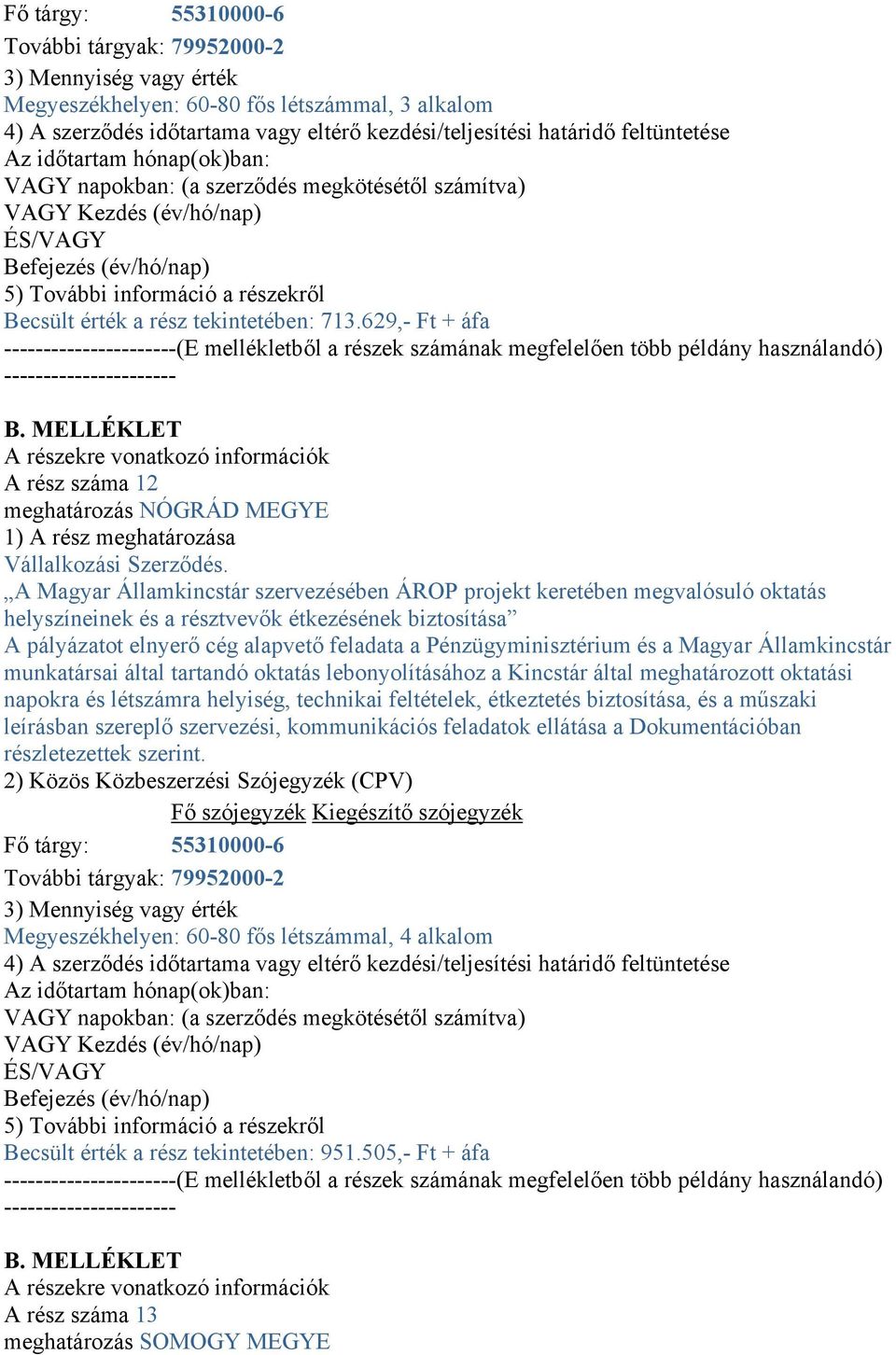 Fő tárgy: 55310000-6
További tárgyak: 79952000-2
3) Mennyiség vagy érték
Megyeszékhelyen: 60-80 fős létszámmal, 3 alkalom
4) A szerződés időtartama vagy eltérő kezdési/teljesítési határidő feltüntetése
Az időtartam hónap(ok)ban:
VAGY napokban: (a szerződés megkötésétől számítva)
VAGY Kezdés (év/hó/nap)
ÉS/VAGY
Befejezés (év/hó/nap)
5) További információ a részekről
Becsült érték a rész tekintetében: 713.629,- Ft + áfa
----------------------(E mellékletből a részek számának megfelelően több példány használandó)
----------------------

B. MELLÉKLET
A részekre vonatkozó információk
A rész száma 12
meghatározás NÓGRÁD MEGYE
1) A rész meghatározása
Vállalkozási Szerződés.
„A Magyar Államkincstár szervezésében ÁROP projekt keretében megvalósuló oktatás helyszíneinek és a résztvevők étkezésének biztosítása”
A pályázatot elnyerő cég alapvető feladata a Pénzügyminisztérium és a Magyar Államkincstár munkatársai által tartandó oktatás lebonyolításához a Kincstár által meghatározott oktatási napokra és létszámra helyiség, technikai feltételek, étkeztetés biztosítása, és a műszaki leírásban szereplő szervezési, kommunikációs feladatok ellátása a Dokumentációban részletezettek szerint.
2) Közös Közbeszerzési Szójegyzék (CPV)
Fő szójegyzék Kiegészítő szójegyzék
Fő tárgy: 55310000-6
További tárgyak: 79952000-2
3) Mennyiség vagy érték
Megyeszékhelyen: 60-80 fős létszámmal, 4 alkalom
4) A szerződés időtartama vagy eltérő kezdési/teljesítési határidő feltüntetése
Az időtartam hónap(ok)ban:
VAGY napokban: (a szerződés megkötésétől számítva)
VAGY Kezdés (év/hó/nap)
ÉS/VAGY
Befejezés (év/hó/nap)
5) További információ a részekről
Becsült érték a rész tekintetében: 951.505,- Ft + áfa
----------------------(E mellékletből a részek számának megfelelően több példány használandó)
----------------------

B. MELLÉKLET
A részekre vonatkozó információk
A rész száma 13
meghatározás SOMOGY MEGYE